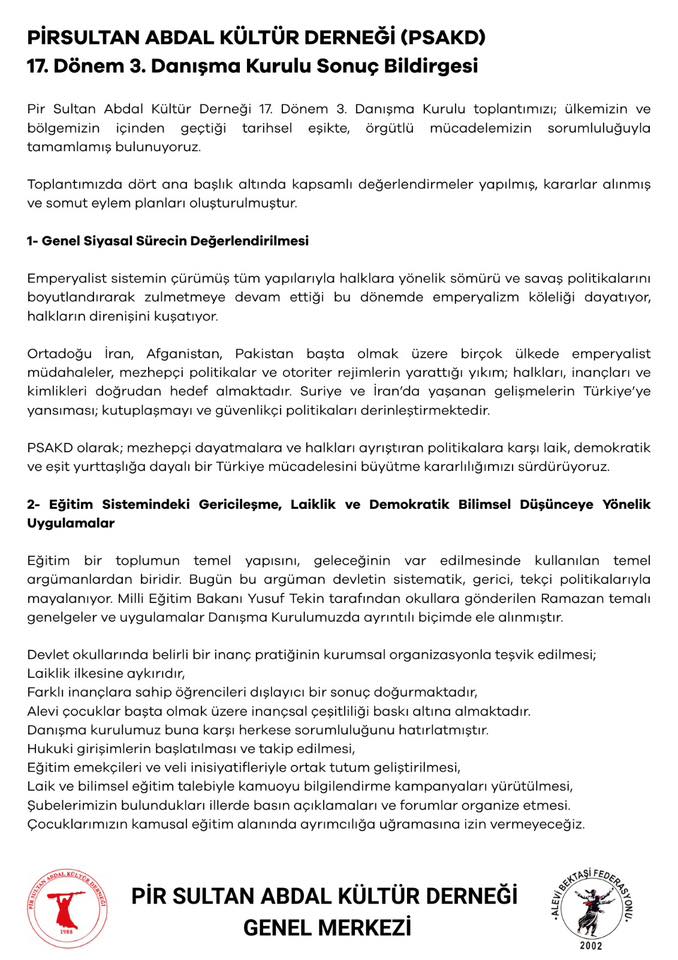 PİRSULTAN ABDAL KÜLTÜR DERNEĞİ (PSAKD)
17. Dönem 3. Danışma Kurulu Sonuç Bildirgesi

Pir Sultan Abdal Kültür Derneği 17. Dönem 3. Danışma Kurulu toplantımızı; ülkemizin ve bölgemizin içinden geçtiği tarihsel eşikte, örgütlü mücadelemizin sorumluluğuyla tamamlamış bulunuyoruz.

Toplantımızda dört ana başlık altında kapsamlı değerlendirmeler yapılmış, kararlar alınmış ve somut eylem planları oluşturulmuştur.

1- Genel Siyasal Sürecin Değerlendirilmesi

Emperyalist sistemin çürümüş tüm yapılarıyla halklara yönelik sömürü ve savaş politikalarını boyutlandırarak zulmetmeye devam ettiği bu dönemde emperyalizm köleliği dayatıyor, halkların direnişini kuşatıyor.

Ortadoğu İran, Afganistan, Pakistan başta olmak üzere birçok ülkede emperyalist müdahaleler, mezhepçi politikalar ve otoriter rejimlerin yarattığı yıkım; halkları, inançları ve kimlikleri doğrudan hedef almaktadır. Suriye ve İran'da yaşanan gelişmelerin Türkiye'ye yansıması; kutuplaşmayı ve güvenlikçi politikaları derinleştirmektedir.

PSAKD olarak; mezhepçi dayatmalara ve halkları ayrıştıran politikalara karşı laik, demokratik ve eşit yurttaşlığa dayalı bir Türkiye mücadelesini büyütme kararlılığımızı sürdürüyoruz.

2- Eğitim Sistemindeki Gericileşme, Laiklik ve Demokratik Bilimsel Düşünceye Yönelik Uygulamalar

Eğitim bir toplumun temel yapısını, geleceğinin var edilmesinde kullanılan temel argümanlardan biridir. Bugün bu argüman devletin sistematik, gerici, tekçi politikalarıyla mayalanıyor. Milli Eğitim Bakanı Yusuf Tekin tarafından okullara gönderilen Ramazan temalı genelgeler ve uygulamalar Danışma Kurulumuzda ayrıntılı biçimde ele alınmıştır.

Devlet okullarında belirli bir inanç pratiğinin kurumsal organizasyonla teşvik edilmesi;
Laiklik ilkesine aykırıdır,
Farklı inançlara sahip öğrencileri dışlayıcı bir sonuç doğurmaktadır,
Alevi çocuklar başta olmak üzere inançsal çeşitliliği baskı altına almaktadır.
Danışma kurulumuz buna karşı herkese sorumluluğunu hatırlatmıştır.
Hukuki girişimlerin başlatılması ve takip edilmesi,
Eğitim emekçileri ve veli inisiyatifleriyle ortak tutum geliştirilmesi,
Laik ve bilimsel eğitim talebiyle kamuoyu bilgilendirme kampanyaları yürütülmesi,
Şubelerimizin bulundukları illerde basın açıklamaları ve forumlar organize etmesi.
Çocuklarımızın kamusal eğitim alanında ayrımcılığa uğramasına izin vermeyeceğiz.

PİR SULTAN ABDAL KÜLTÜR DERNEĞİ
1988
PİR SULTAN ABDAL KÜLTÜR DERNEĞİ
GENEL MERKEZİ
ALEVİ BEKTAŞİ FEDERASYONU
2002